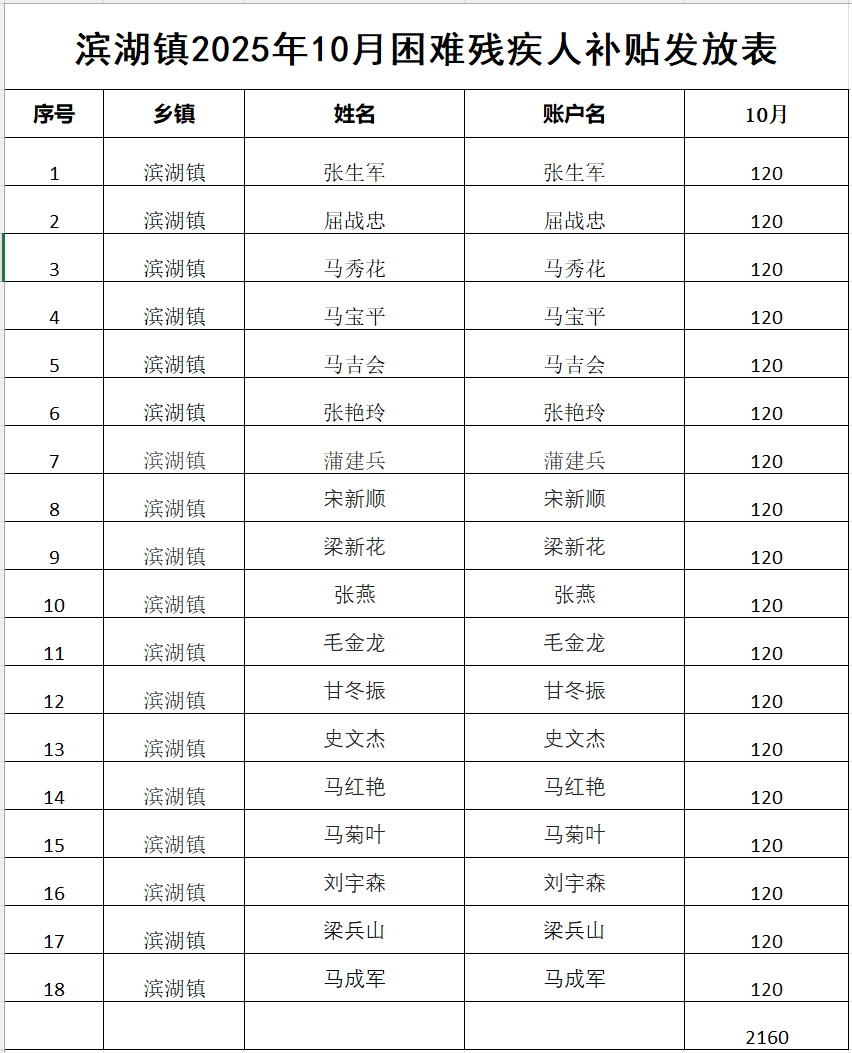 滨湖镇2025年10月困难残疾人补贴发放表

| 序号 | 乡镇 | 姓名 | 账户名 | 10月 |
|---|---|---|---|---|
| 1 | 滨湖镇 | 张生军 | 张生军 | 120 |
| 2 | 滨湖镇 | 屈战忠 | 屈战忠 | 120 |
| 3 | 滨湖镇 | 马秀花 | 马秀花 | 120 |
| 4 | 滨湖镇 | 马宝平 | 马宝平 | 120 |
| 5 | 滨湖镇 | 马吉会 | 马吉会 | 120 |
| 6 | 滨湖镇 | 张艳玲 | 张艳玲 | 120 |
| 7 | 滨湖镇 | 蒲建兵 | 蒲建兵 | 120 |
| 8 | 滨湖镇 | 宋新顺 | 宋新顺 | 120 |
| 9 | 滨湖镇 | 梁新花 | 梁新花 | 120 |
| 10 | 滨湖镇 | 张燕 | 张燕 | 120 |
| 11 | 滨湖镇 | 毛金龙 | 毛金龙 | 120 |
| 12 | 滨湖镇 | 甘冬振 | 甘冬振 | 120 |
| 13 | 滨湖镇 | 史文杰 | 史文杰 | 120 |
| 14 | 滨湖镇 | 马红艳 | 马红艳 | 120 |
| 15 | 滨湖镇 | 马菊叶 | 马菊叶 | 120 |
| 16 | 滨湖镇 | 刘宇森 | 刘宇森 | 120 |
| 17 | 滨湖镇 | 梁兵山 | 梁兵山 | 120 |
| 18 | 滨湖镇 | 马成军 | 马成军 | 120 |
| | | | | 2160 |